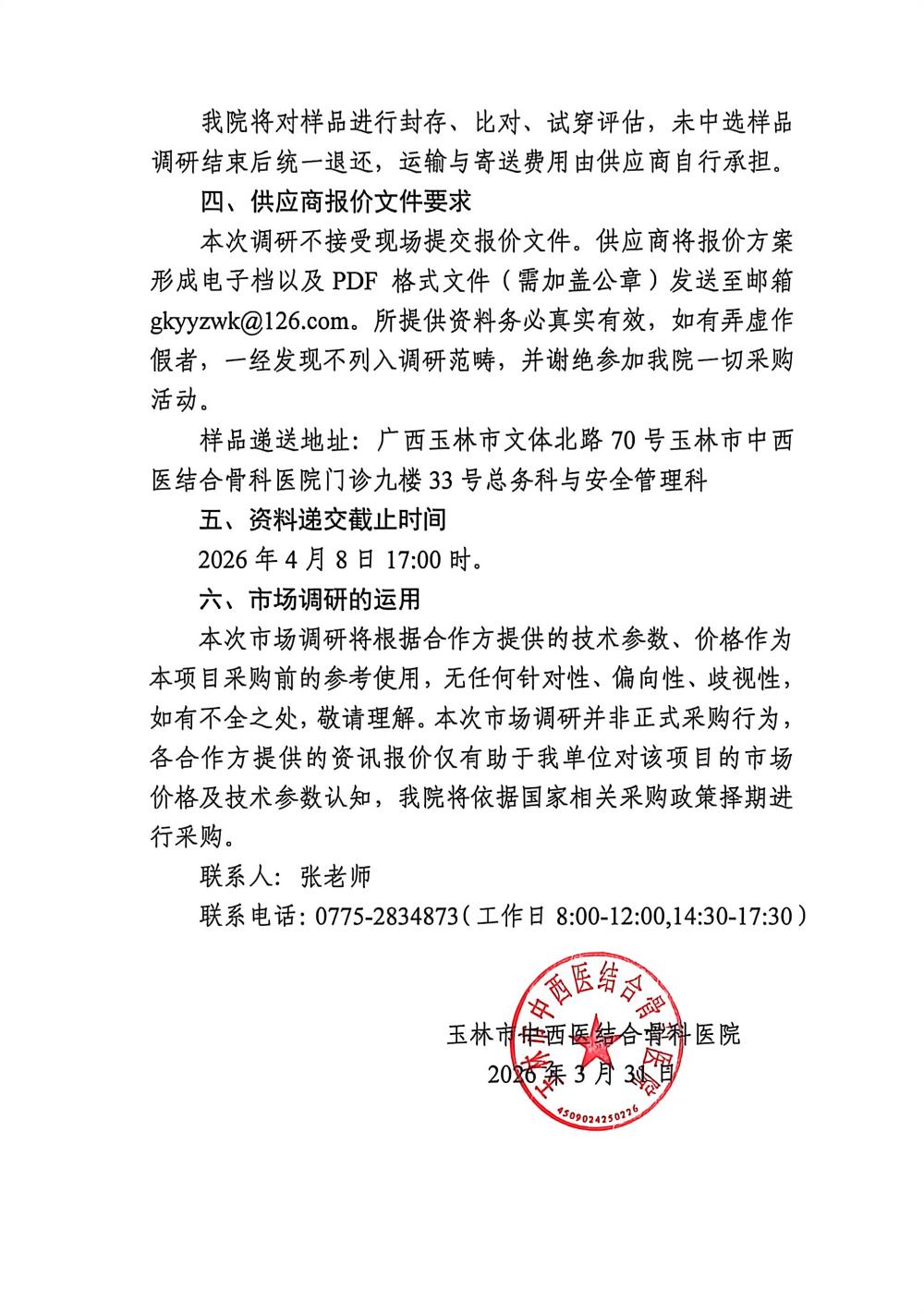 我院将对样品进行封存、比对、试穿评估，未中选样品调研结束后统一退还，运输与寄送费用由供应商自行承担。

四、供应商报价文件要求

本次调研不接受现场提交报价文件。供应商将报价方案形成电子档以及 PDF 格式文件（需加盖公章）发送至邮箱 gkyyzwk@126.com。所提供资料务必真实有效，如有弄虚作假者，一经发现不列入调研范畴，并谢绝参加我院一切采购活动。

样品递送地址：广西玉林市文体北路 70 号玉林市中西医结合骨科医院门诊九楼 33 号总务科与安全管理科

五、资料递交截止时间

2026 年 4 月 8 日 17:00 时。

六、市场调研的运用

本次市场调研将根据合作方提供的技术参数、价格作为本项目采购前的参考使用，无任何针对性、偏向性、歧视性，如有不全之处，敬请理解。本次市场调研并非正式采购行为，各合作方提供的资讯报价仅有助于我单位对该项目的市场价格及技术参数认知，我院将依据国家相关采购政策择期进行采购。

联系人：张老师

联系电话：0775-2834873（工作日 8:00-12:00,14:30-17:30）

玉林市中西医结合骨科医院

2026 年 3 月 31 日

玉林市中西医结合骨科医院

4509024250226